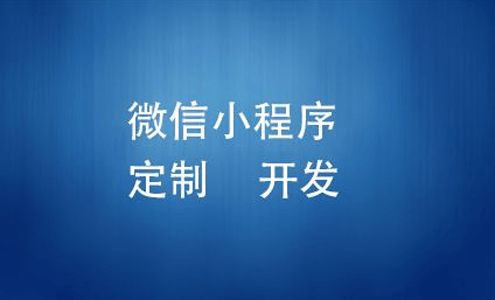 微信小程序
定制　开发